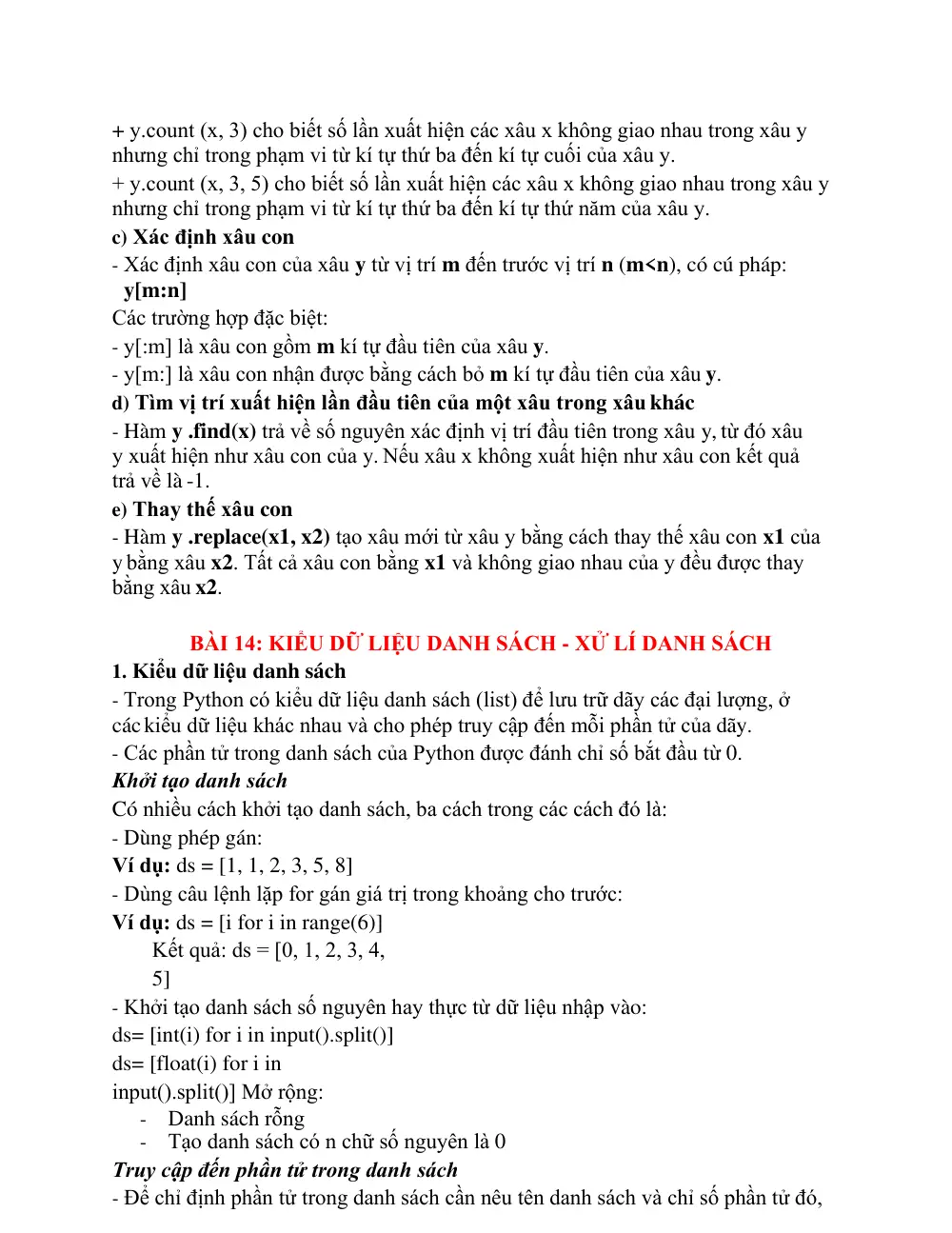 + y.count (x, 3) cho biết số lần xuất hiện các xâu x không giao nhau trong xâu y nhưng chỉ trong phạm vi từ kí tự thứ ba đến kí tự cuối của xâu y.

+ y.count (x, 3, 5) cho biết số lần xuất hiện các xâu x không giao nhau trong xâu y nhưng chỉ trong phạm vi từ kí tự thứ ba đến kí tự thứ năm của xâu y.

c) Xác định xâu con

- Xác định xâu con của xâu y từ vị trí m đến trước vị trí n (m<n), có cú pháp:
y[m:n]

Các trường hợp đặc biệt:

- y[:m] là xâu con gồm m kí tự đầu tiên của xâu y.

- y[m:] là xâu con nhận được bằng cách bỏ m kí tự đầu tiên của xâu y.

d) Tìm vị trí xuất hiện lần đầu tiên của một xâu trong xâu khác

- Hàm y .find(x) trả về số nguyên xác định vị trí đầu tiên trong xâu y, từ đó xâu y xuất hiện như xâu con của y. Nếu xâu x không xuất hiện như xâu con kết quả trả về là -1.

e) Thay thế xâu con

- Hàm y .replace(x1, x2) tạo xâu mới từ xâu y bằng cách thay thế xâu con x1 của y bằng xâu x2. Tất cả xâu con bằng x1 và không giao nhau của y đều được thay bằng xâu x2.

BÀI 14: KIỂU DỮ LIỆU DANH SÁCH - XỬ LÍ DANH SÁCH

1. Kiểu dữ liệu danh sách

- Trong Python có kiểu dữ liệu danh sách (list) để lưu trữ dãy các đại lượng, ở các kiểu dữ liệu khác nhau và cho phép truy cập đến mỗi phần tử của dãy.

- Các phần tử trong danh sách của Python được đánh chỉ số bắt đầu từ 0.

Khởi tạo danh sách

Có nhiều cách khởi tạo danh sách, ba cách trong các cách đó là:

- Dùng phép gán:

Ví dụ: ds = [1, 1, 2, 3, 5, 8]

- Dùng câu lệnh lặp for gán giá trị trong khoảng cho trước:

Ví dụ: ds = [i for i in range(6)]
Kết quả: ds = [0, 1, 2, 3, 4,
5]

- Khởi tạo danh sách số nguyên hay thực từ dữ liệu nhập vào:

ds= [int(i) for i in input().split()]

ds= [float(i) for i in input().split()] Mở rộng:

- Danh sách rỗng
- Tạo danh sách có n chữ số nguyên là 0

Truy cập đến phần tử trong danh sách

- Để chỉ định phần tử trong danh sách cần nêu tên danh sách và chỉ số phần tử đó,